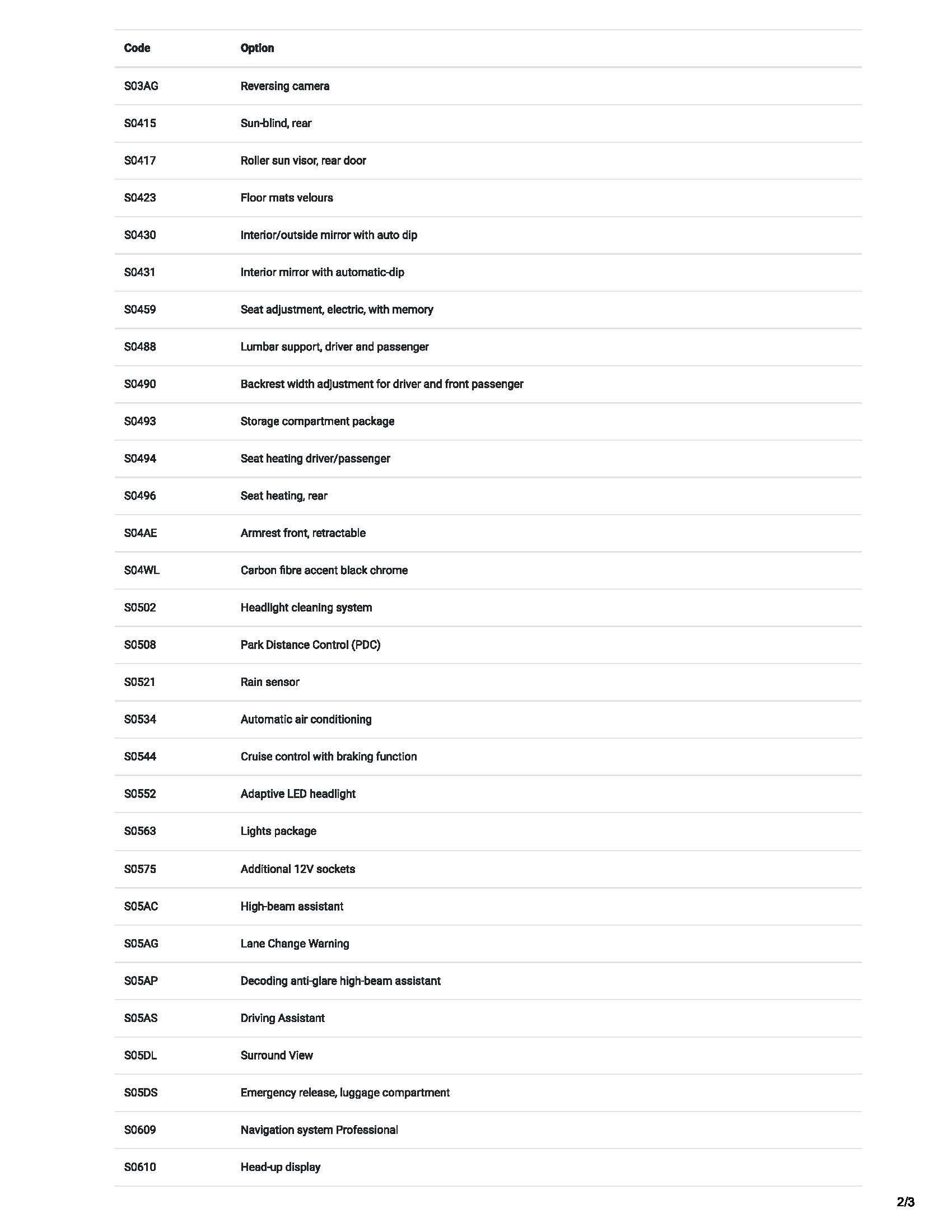 | Code | Option |
|---|---|
| S03AG | Reversing camera |
| S0415 | Sun-blind, rear |
| S0417 | Roller sun visor, rear door |
| S0423 | Floor mats velours |
| S0430 | Interior/outside mirror with auto dip |
| S0431 | Interior mirror with automatic-dip |
| S0459 | Seat adjustment, electric, with memory |
| S0488 | Lumbar support, driver and passenger |
| S0490 | Backrest width adjustment for driver and front passenger |
| S0493 | Storage compartment package |
| S0494 | Seat heating driver/passenger |
| S0496 | Seat heating, rear |
| S04AE | Armrest front, retractable |
| S04WL | Carbon fibre accent black chrome |
| S0502 | Headlight cleaning system |
| S0508 | Park Distance Control (PDC) |
| S0521 | Rain sensor |
| S0534 | Automatic air conditioning |
| S0544 | Cruise control with braking function |
| S0552 | Adaptive LED headlight |
| S0563 | Lights package |
| S0575 | Additional 12V sockets |
| S05AC | High-beam assistant |
| S05AG | Lane Change Warning |
| S05AP | Decoding anti-glare high-beam assistant |
| S05AS | Driving Assistant |
| S05DL | Surround View |
| S05DS | Emergency release, luggage compartment |
| S0609 | Navigation system Professional |
| S0610 | Head-up display |

2/3